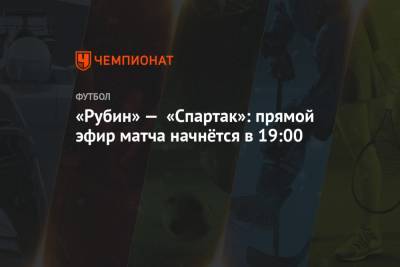 ЧЕМПИОНАТ

ФУТБОЛ

«Рубин» — «Спартак»: прямой эфир матча начнётся в 19:00